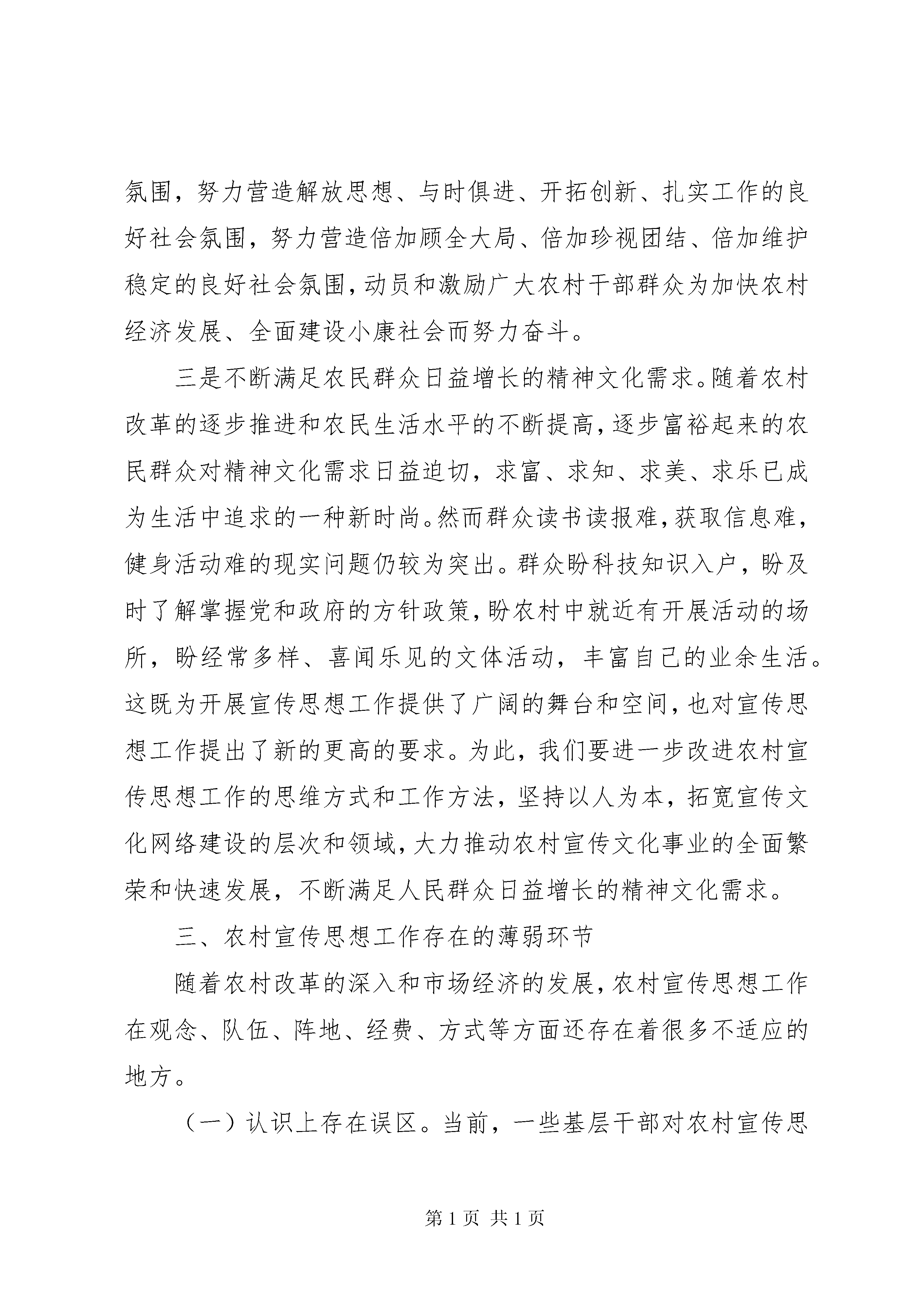 氛围，努力营造解放思想、与时俱进、开拓创新、扎实工作的良好社会氛围，努力营造倍加顾全大局、倍加珍视团结、倍加维护稳定的良好社会氛围，动员和激励广大农村干部群众为加快农村经济发展、全面建设小康社会而努力奋斗。

三是不断满足农民群众日益增长的精神文化需求。随着农村改革的逐步推进和农民生活水平的不断提高，逐步富裕起来的农民群众对精神文化需求日益迫切，求富、求知、求美、求乐已成为生活中追求的一种新时尚。然而群众读书读报难，获取信息难，健身活动难的现实问题仍较为突出。群众盼科技知识入户，盼及时了解掌握党和政府的方针政策，盼农村中就近有开展活动的场所，盼经常多样、喜闻乐见的文体活动，丰富自己的业余生活。这既为开展宣传思想工作提供了广阔的舞台和空间，也对宣传思想工作提出了新的更高的要求。为此，我们要进一步改进农村宣传思想工作的思维方式和工作方法，坚持以人为本，拓宽宣传文化网络建设的层次和领域，大力推动农村宣传文化事业的全面繁荣和快速发展，不断满足人民群众日益增长的精神文化需求。

三、农村宣传思想工作存在的薄弱环节

随着农村改革的深入和市场经济的发展，农村宣传思想工作在观念、队伍、阵地、经费、方式等方面还存在着很多不适应的地方。

（一）认识上存在误区。当前，一些基层干部对农村宣传思

第 1 页 共 1 页